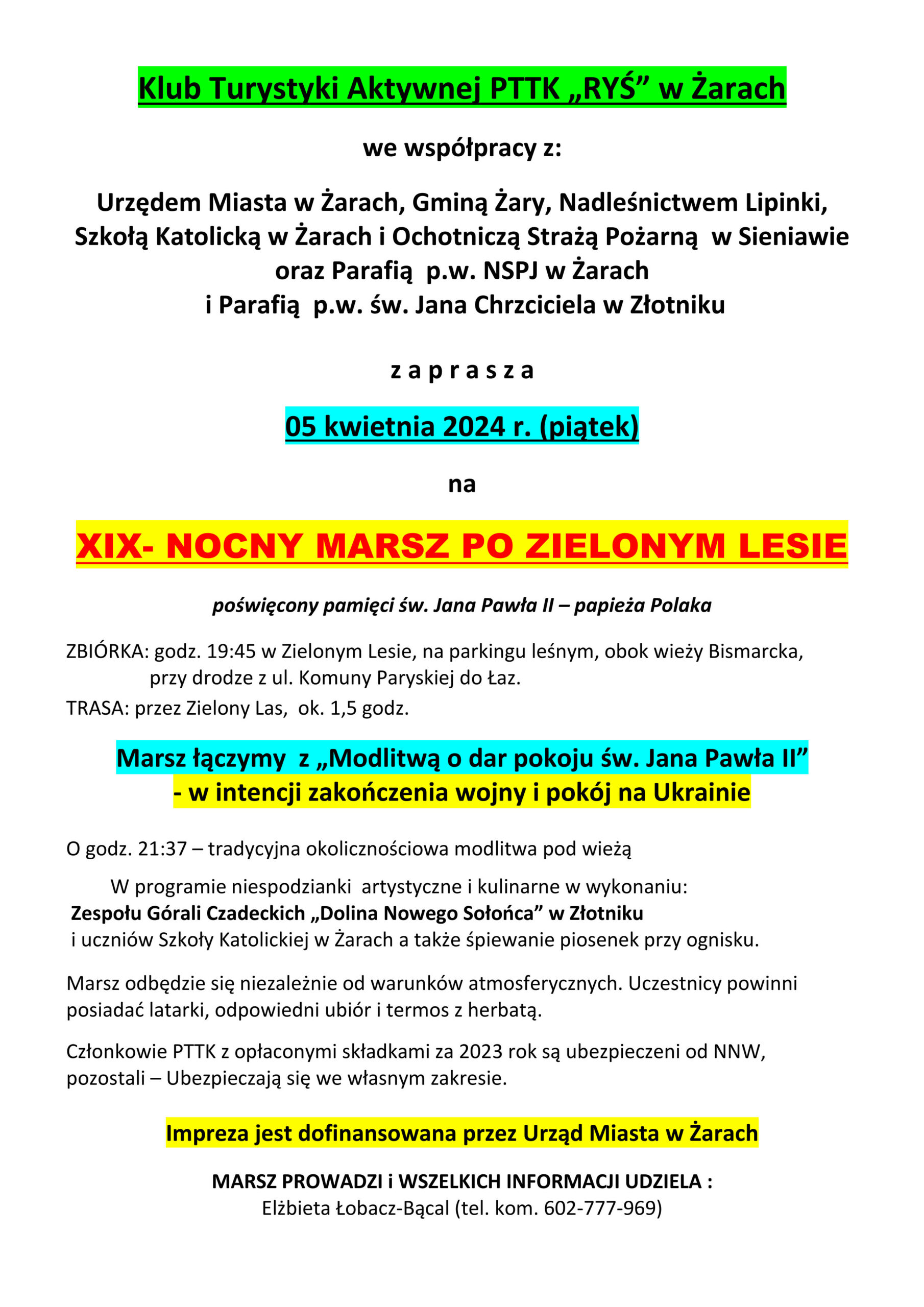 Klub Turystyki Aktywnej PTTK „RYŚ” w Żarach

we współpracy z:

Urzędem Miasta w Żarach, Gminą Żary, Nadleśnictwem Lipinki, Szkołą Katolicką w Żarach i Ochotniczą Strażą Pożarną w Sieniawie oraz Parafią p.w. NSPJ w Żarach i Parafią p.w. św. Jana Chrzciciela w Złotniku

z a p r a s z a

05 kwietnia 2024 r. (piątek)

na

XIX- NOCNY MARSZ PO ZIELONYM LESIE

poświęcony pamięci św. Jana Pawła II – papieża Polaka

ZBIÓRKA: godz. 19:45 w Zielonym Lesie, na parkingu leśnym, obok wieży Bismarcka, przy drodze z ul. Komuny Paryskiej do Łaz.

TRASA: przez Zielony Las, ok. 1,5 godz.

Marsz łączymy z „Modlitwą o dar pokoju św. Jana Pawła II” - w intencji zakończenia wojny i pokój na Ukrainie

O godz. 21:37 – tradycyjna okolicznościowa modlitwa pod wieżą

W programie niespodzianki artystyczne i kulinarne w wykonaniu: Zespołu Górali Czadeckich „Dolina Nowego Sołońca” w Złotniku i uczniów Szkoły Katolickiej w Żarach a także śpiewanie piosenek przy ognisku.

Marsz odbędzie się niezależnie od warunków atmosferycznych. Uczestnicy powinni posiadać latarki, odpowiedni ubiór i termos z herbatą.

Członkowie PTTK z opłaconymi składkami za 2023 rok są ubezpieczeni od NNW, pozostali – Ubezpieczają się we własnym zakresie.

Impreza jest dofinansowana przez Urząd Miasta w Żarach

MARSZ PROWADZI i WSZELKICH INFORMACJI UDZIELA :
Elżbieta Łobacz-Bącal (tel. kom. 602-777-969)